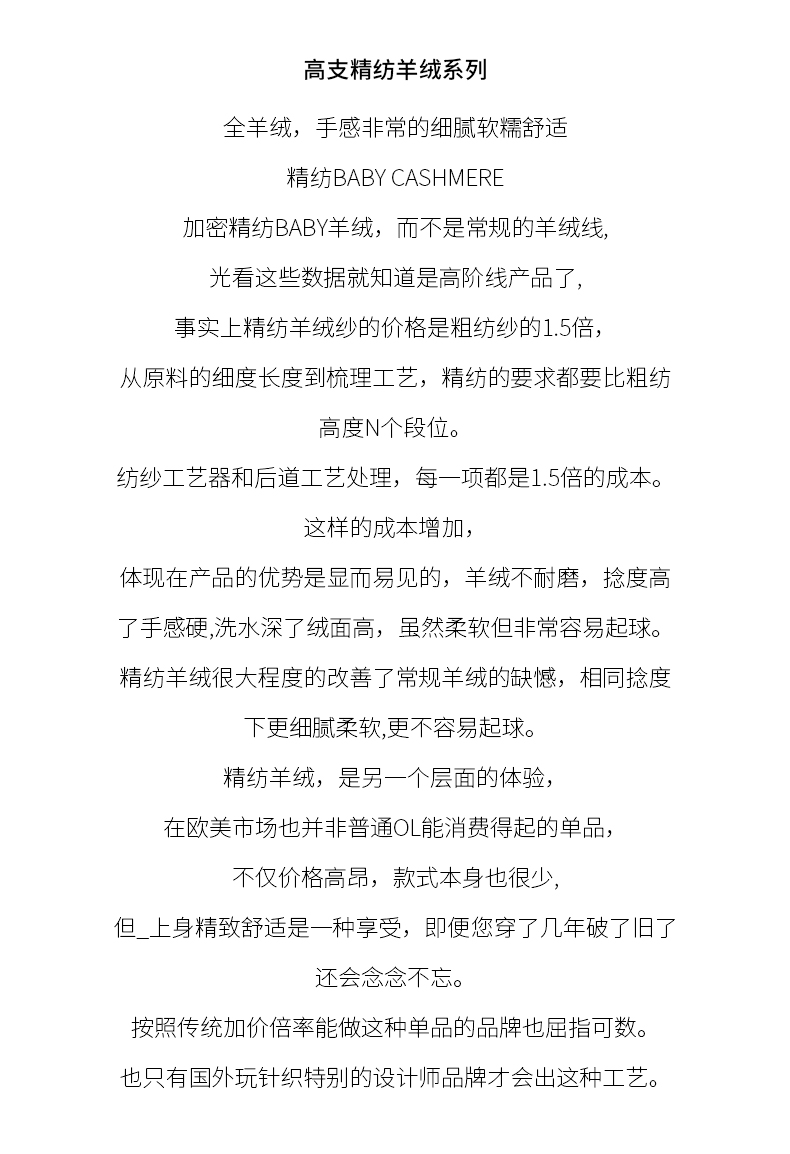 高支精纺羊绒系列

全羊绒，手感非常的细腻软糯舒适

精纺BABY CASHMERE

加密精纺BABY羊绒，而不是常规的羊绒线,

光看这些数据就知道是高阶线产品了,

事实上精纺羊绒纱的价格是粗纺纱的1.5倍，

从原料的细度长度到梳理工艺，精纺的要求都要比粗纺高度N个段位。

纺纱工艺器和后道工艺处理，每一项都是1.5倍的成本。

这样的成本增加，

体现在产品的优势是显而易见的，羊绒不耐磨，捻度高了手感硬,洗水深了绒面高，虽然柔软但非常容易起球。

精纺羊绒很大程度的改善了常规羊绒的缺憾，相同捻度下更细腻柔软,更不容易起球。

精纺羊绒，是另一个层面的体验，

在欧美市场也并非普通OL能消费得起的单品，

不仅价格高昂，款式本身也很少,

但_上身精致舒适是一种享受，即便您穿了几年破了旧了还会念念不忘。

按照传统加价倍率能做这种单品的品牌也屈指可数。

也只有国外玩针织特别的设计师品牌才会出这种工艺。